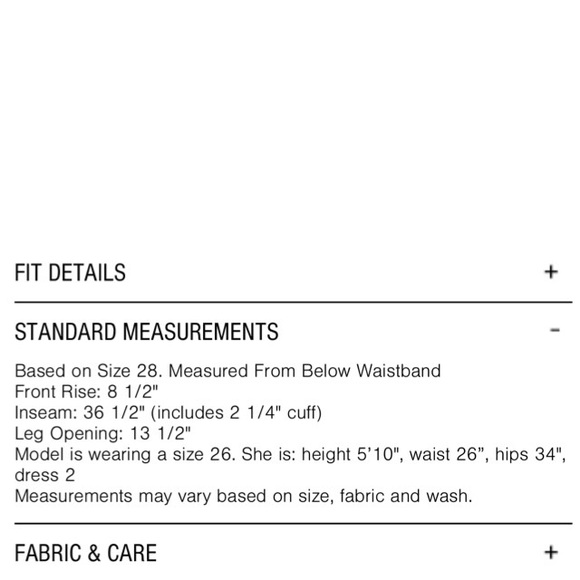 FIT DETAILS +

STANDARD MEASUREMENTS -

Based on Size 28. Measured From Below Waistband
Front Rise: 8 1/2"
Inseam: 36 1/2" (includes 2 1/4" cuff)
Leg Opening: 13 1/2"
Model is wearing a size 26. She is: height 5'10", waist 26”, hips 34", dress 2
Measurements may vary based on size, fabric and wash.

FABRIC & CARE +